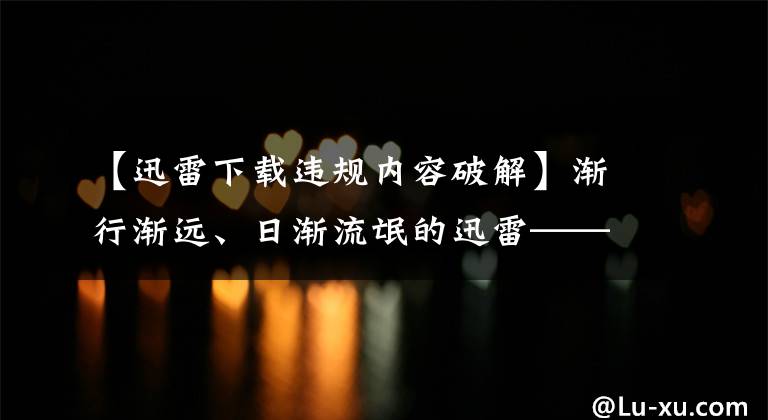 【迅雷下载违规内容破解】渐行渐远、日渐流氓的迅雷——

@Lu-xu.com